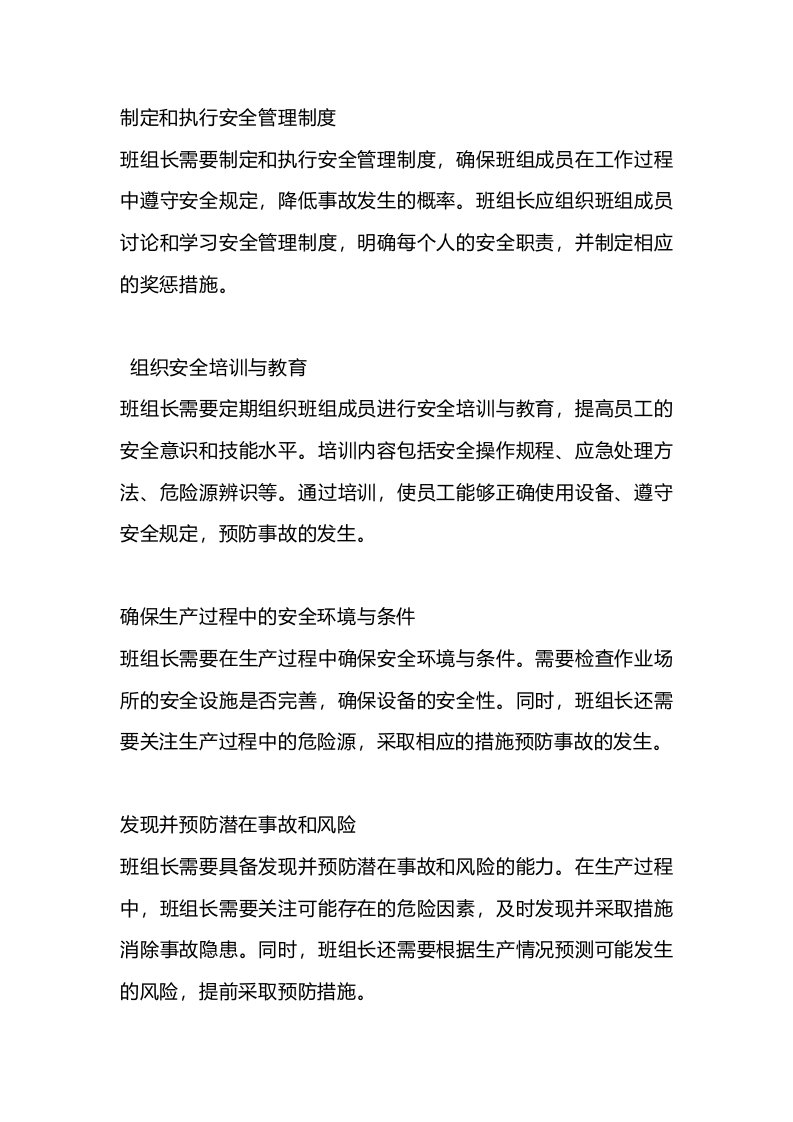 制定和执行安全管理制度

班组长需要制定和执行安全管理制度，确保班组成员在工作过程中遵守安全规定，降低事故发生的概率。班组长应组织班组成员讨论和学习安全管理制度，明确每个人的安全职责，并制定相应的奖惩措施。

组织安全培训与教育

班组长需要定期组织班组成员进行安全培训与教育，提高员工的安全意识和技能水平。培训内容包括安全操作规程、应急处理方法、危险源辨识等。通过培训，使员工能够正确使用设备、遵守安全规定，预防事故的发生。

确保生产过程中的安全环境与条件

班组长需要在生产过程中确保安全环境与条件。需要检查作业场所的安全设施是否完善，确保设备的安全性。同时，班组长还需要关注生产过程中的危险源，采取相应的措施预防事故的发生。

发现并预防潜在事故和风险

班组长需要具备发现并预防潜在事故和风险的能力。在生产过程中，班组长需要关注可能存在的危险因素，及时发现并采取措施消除事故隐患。同时，班组长还需要根据生产情况预测可能发生的风险，提前采取预防措施。